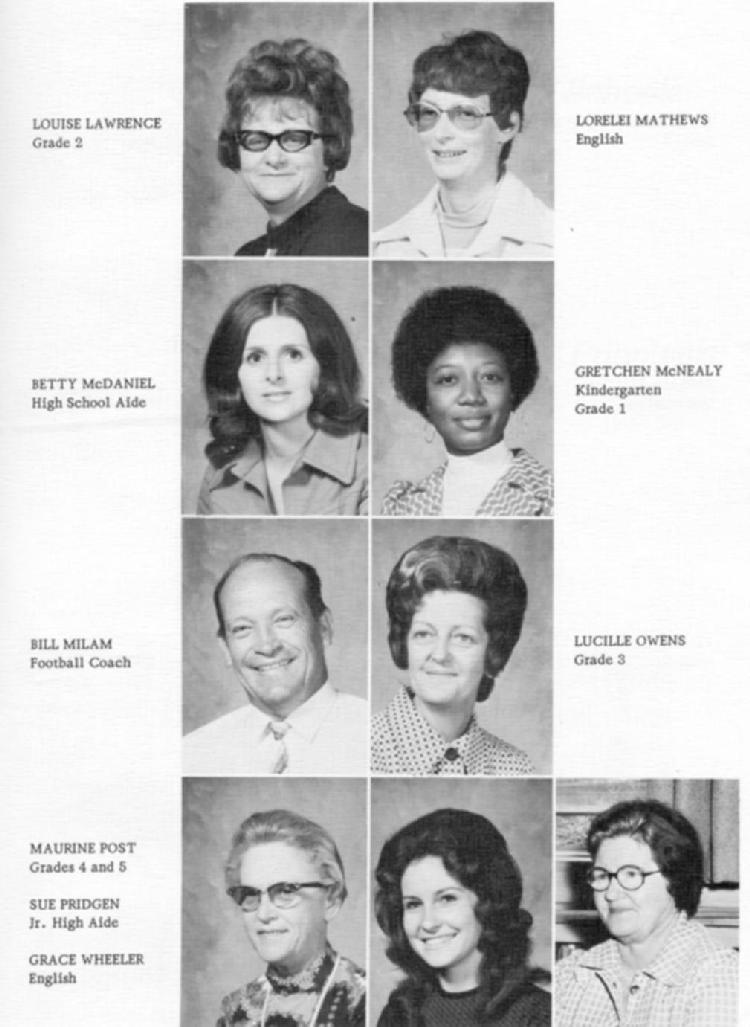 LOUISE LAWRENCE
Grade 2

LORELEI MATHEWS
English

BETTY McDANIEL
High School Aide

GRETCHEN McNEALY
Kindergarten
Grade 1

BILL MILAM
Football Coach

LUCILLE OWENS
Grade 3

MAURINE POST
Grades 4 and 5

SUE PRIDGEN
Jr. High Aide

GRACE WHEELER
English